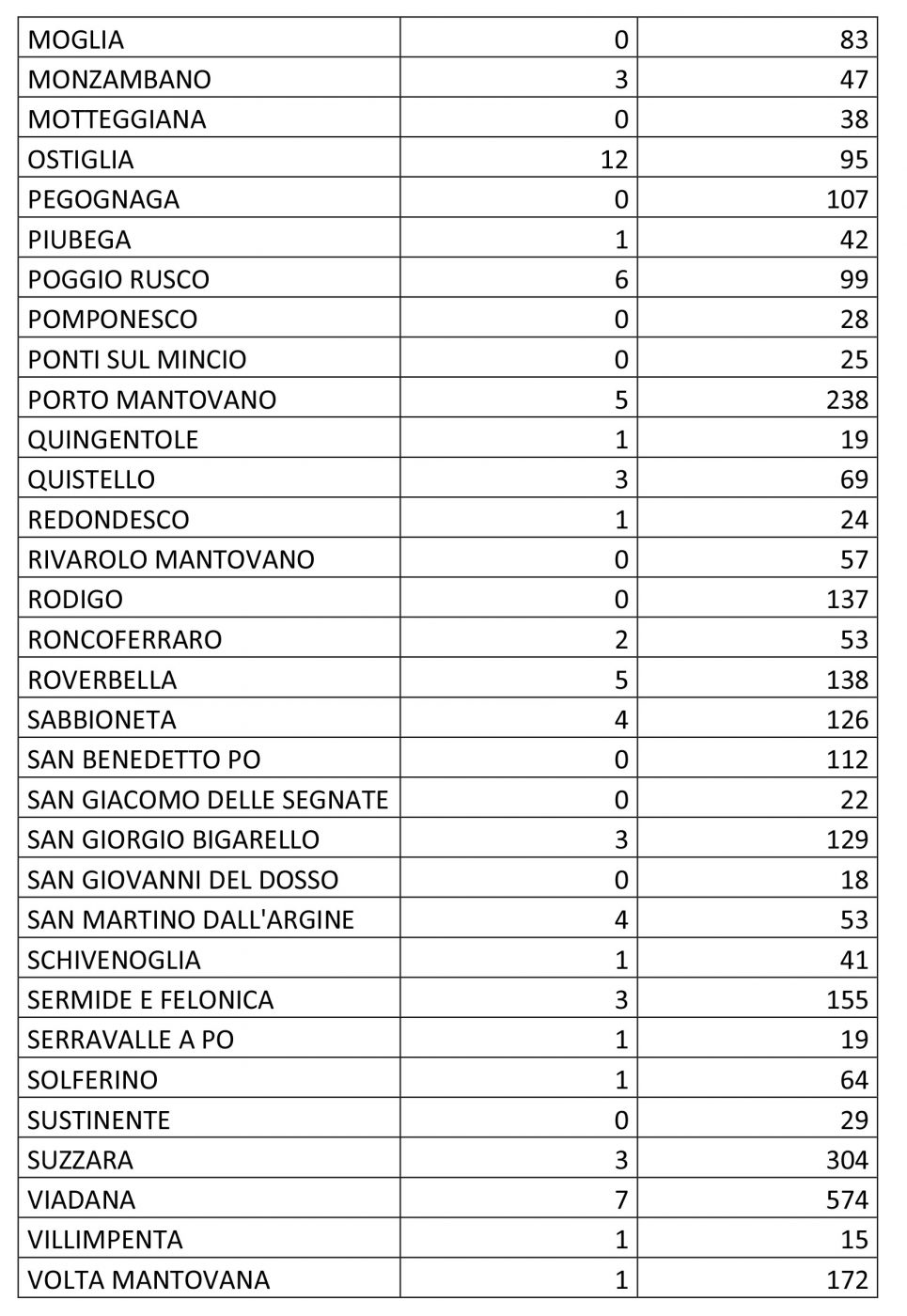 | MOGLIA | 0 | 83 |
|---|---|---|
| MONZAMBANO | 3 | 47 |
| MOTTEGGIANA | 0 | 38 |
| OSTIGLIA | 12 | 95 |
| PEGOGNAGA | 0 | 107 |
| PIUBEGA | 1 | 42 |
| POGGIO RUSCO | 6 | 99 |
| POMPONESCO | 0 | 28 |
| PONTI SUL MINCIO | 0 | 25 |
| PORTO MANTOVANO | 5 | 238 |
| QUINGENTOLE | 1 | 19 |
| QUISTELLO | 3 | 69 |
| REDONDESCO | 1 | 24 |
| RIVAROLO MANTOVANO | 0 | 57 |
| RODIGO | 0 | 137 |
| RONCOFERRARO | 2 | 53 |
| ROVERBELLA | 5 | 138 |
| SABBIONETA | 4 | 126 |
| SAN BENEDETTO PO | 0 | 112 |
| SAN GIACOMO DELLE SEGNATE | 0 | 22 |
| SAN GIORGIO BIGARELLO | 3 | 129 |
| SAN GIOVANNI DEL DOSSO | 0 | 18 |
| SAN MARTINO DALL'ARGINE | 4 | 53 |
| SCHIVENOGLIA | 1 | 41 |
| SERMIDE E FELONICA | 3 | 155 |
| SERRAVALLE A PO | 1 | 19 |
| SOLFERINO | 1 | 64 |
| SUSTINENTE | 0 | 29 |
| SUZZARA | 3 | 304 |
| VIADANA | 7 | 574 |
| VILLIMPENTA | 1 | 15 |
| VOLTA MANTOVANA | 1 | 172 |